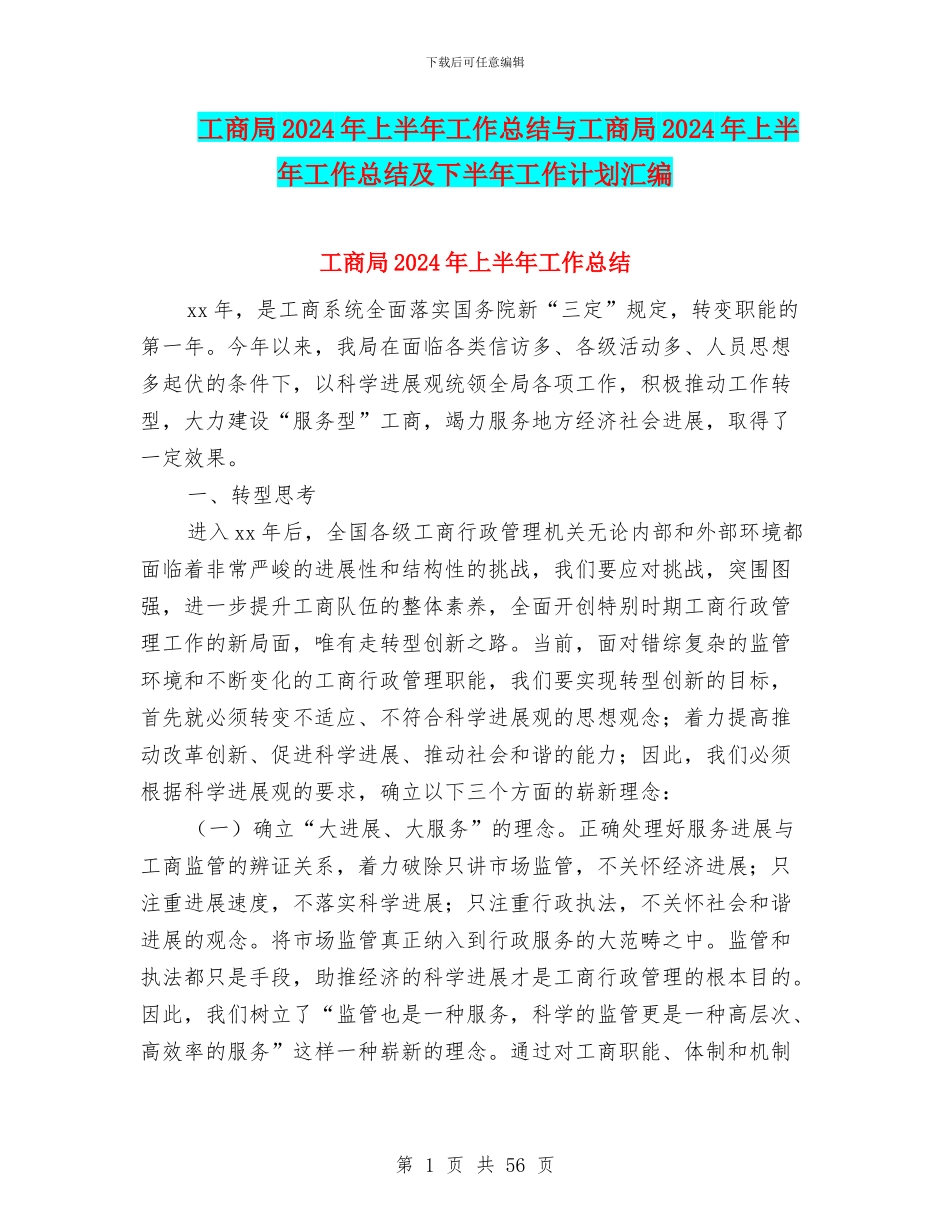 下载后可任意编辑

工商局2024年上半年工作总结与工商局2024年上半年工作总结及下半年工作计划汇编

工商局2024年上半年工作总结

xx年，是工商系统全面落实国务院新“三定”规定，转变职能的第一年。今年以来，我局在面临各类信访多、各级活动多、人员思想多起伏的条件下，以科学进展观统领全局各项工作，积极推动工作转型，大力建设“服务型”工商，竭力服务地方经济社会进展，取得了一定效果。

一、转型思考

进入xx年后，全国各级工商行政管理机关无论内部和外部环境都面临着非常严峻的进展性和结构性的挑战，我们要应对挑战，突围图强，进一步提升工商队伍的整体素养，全面开创特别时期工商行政管理工作的新局面，唯有走转型创新之路。当前，面对错综复杂的监管环境和不断变化的工商行政管理职能，我们要实现转型创新的目标，首先就必须转变不适应、不符合科学进展观的思想观念；着力提高推动改革创新、促进科学进展、推动社会和谐的能力；因此，我们必须根据科学进展观的要求，确立以下三个方面的崭新理念：

（一）确立“大进展、大服务”的理念。正确处理好服务进展与工商监管的辨证关系，着力破除只讲市场监管，不关怀经济进展；只注重进展速度，不落实科学进展；只注重行政执法，不关怀社会和谐进展的观念。将市场监管真正纳入到行政服务的大范畴之中。监管和执法都只是手段，助推经济的科学进展才是工商行政管理的根本目的。因此，我们树立了“监管也是一种服务，科学的监管更是一种高层次、高效率的服务”这样一种崭新的理念。通过对工商职能、体制和机制

第 1 页 共 56 页